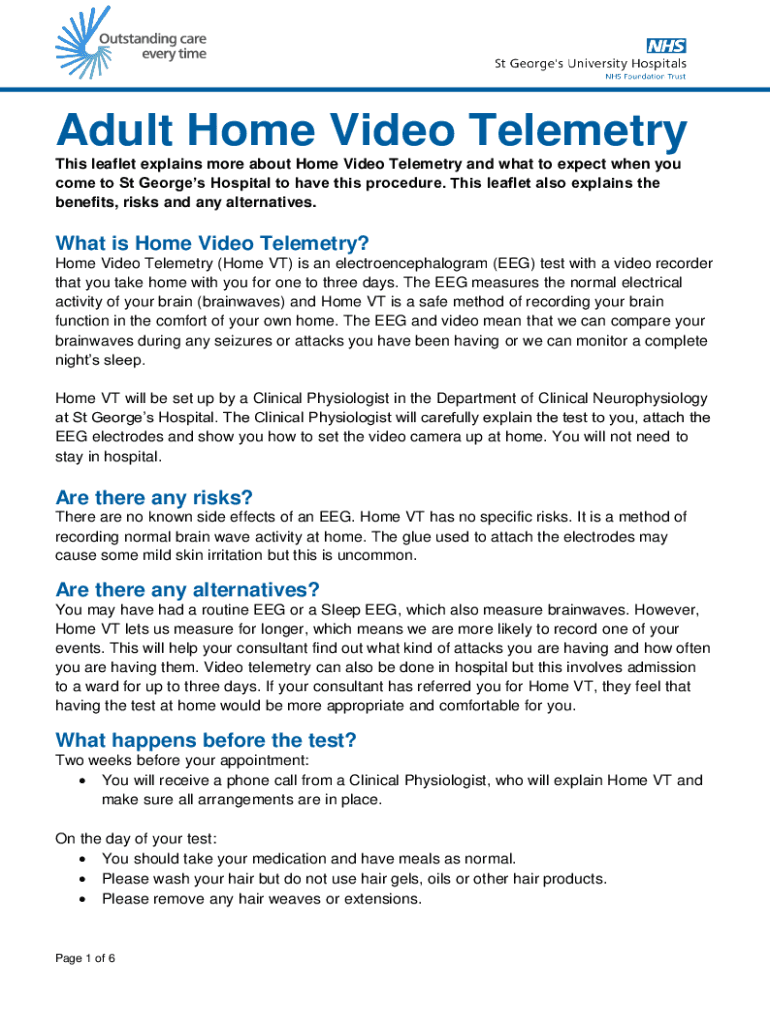 Outstanding care every time

NHS
St George's University Hospitals
NHS Foundation Trust

Adult Home Video Telemetry

This leaflet explains more about Home Video Telemetry and what to expect when you come to St George's Hospital to have this procedure. This leaflet also explains the benefits, risks and any alternatives.

What is Home Video Telemetry?

Home Video Telemetry (Home VT) is an electroencephalogram (EEG) test with a video recorder that you take home with you for one to three days. The EEG measures the normal electrical activity of your brain (brainwaves) and Home VT is a safe method of recording your brain function in the comfort of your own home. The EEG and video mean that we can compare your brainwaves during any seizures or attacks you have been having or we can monitor a complete night's sleep.

Home VT will be set up by a Clinical Physiologist in the Department of Clinical Neurophysiology at St George's Hospital. The Clinical Physiologist will carefully explain the test to you, attach the EEG electrodes and show you how to set the video camera up at home. You will not need to stay in hospital.

Are there any risks?

There are no known side effects of an EEG. Home VT has no specific risks. It is a method of recording normal brain wave activity at home. The glue used to attach the electrodes may cause some mild skin irritation but this is uncommon.

Are there any alternatives?

You may have had a routine EEG or a Sleep EEG, which also measure brainwaves. However, Home VT lets us measure for longer, which means we are more likely to record one of your events. This will help your consultant find out what kind of attacks you are having and how often you are having them. Video telemetry can also be done in hospital but this involves admission to a ward for up to three days. If your consultant has referred you for Home VT, they feel that having the test at home would be more appropriate and comfortable for you.

What happens before the test?

Two weeks before your appointment:
• You will receive a phone call from a Clinical Physiologist, who will explain Home VT and make sure all arrangements are in place.

On the day of your test:
• You should take your medication and have meals as normal.
• Please wash your hair but do not use hair gels, oils or other hair products.
• Please remove any hair weaves or extensions.

Page 1 of 6